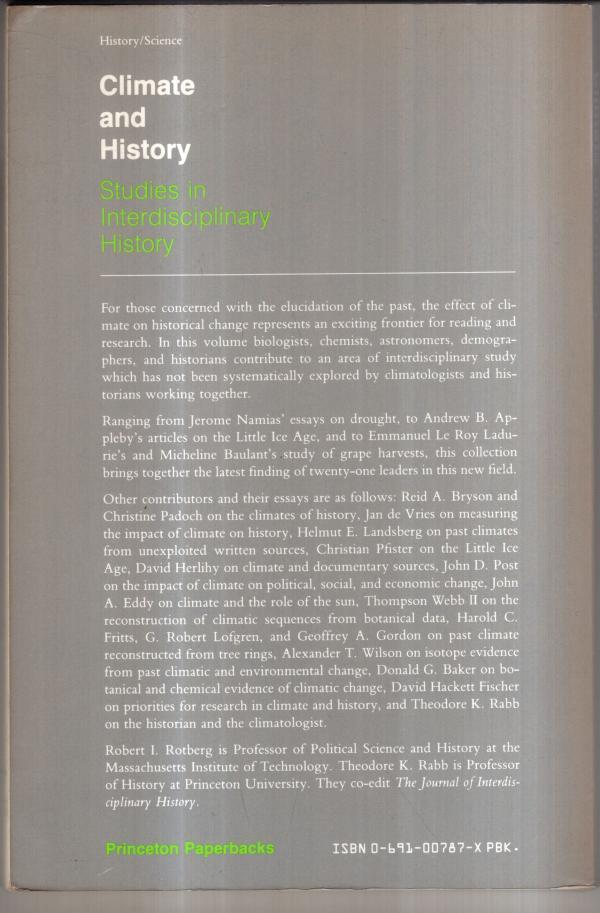 History/Science

Climate and History

Studies in Interdisciplinary History

For those concerned with the elucidation of the past, the effect of climate on historical change represents an exciting frontier for reading and research. In this volume biologists, chemists, astronomers, demographers, and historians contribute to an area of interdisciplinary study which has not been systematically explored by climatologists and historians working together.

Ranging from Jerome Namias' essays on drought, to Andrew B. Appleby's articles on the Little Ice Age, and to Emmanuel Le Roy Ladurie's and Micheline Baulant's study of grape harvests, this collection brings together the latest finding of twenty-one leaders in this new field.

Other contributors and their essays are as follows: Reid A. Bryson and Christine Padoch on the climates of history, Jan de Vries on measuring the impact of climate on history, Helmut E. Landsberg on past climates from unexploited written sources, Christian Pfister on the Little Ice Age, David Herlihy on climate and documentary sources, John D. Post on the impact of climate on political, social, and economic change, John A. Eddy on climate and the role of the sun, Thompson Webb II on the reconstruction of climatic sequences from botanical data, Harold C. Fritts, G. Robert Lofgren, and Geoffrey A. Gordon on past climate reconstructed from tree rings, Alexander T. Wilson on isotope evidence from past climatic and environmental change, Donald G. Baker on botanical and chemical evidence of climatic change, David Hackett Fischer on priorities for research in climate and history, and Theodore K. Rabb on the historian and the climatologist.

Robert I. Rotberg is Professor of Political Science and History at the Massachusetts Institute of Technology. Theodore K. Rabb is Professor of History at Princeton University. They co-edit The Journal of Interdisciplinary History.

Princeton Paperbacks

ISBN 0-691-00787-X PBK.